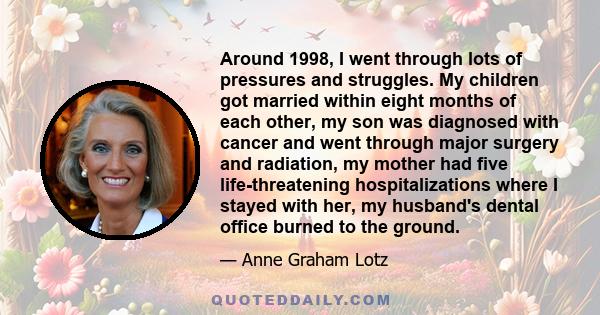 Around 1998, I went through lots of pressures and struggles. My children got married within eight months of each other, my son was diagnosed with cancer and went through major surgery and radiation, my mother had five life-threatening hospitalizations where I stayed with her, my husband's dental office burned to the ground.

— Anne Graham Lotz

QUOTEDDAILY.COM